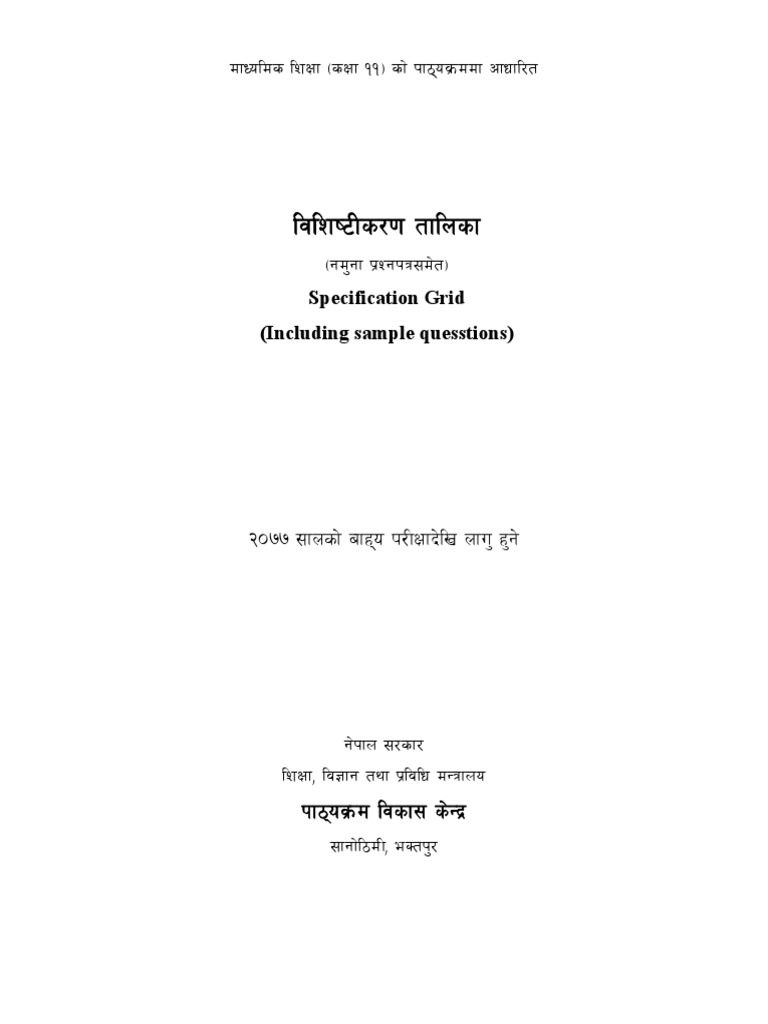 माध्यमिक शिक्षा (कक्षा ११) को पाठ्यक्रममा आधारित

विशिष्टीकरण तालिका

(नमुना प्रश्नपत्रसमेत)

Specification Grid

(Including sample quesstions)

२०७७ सालको बाह्य परीक्षादेखि लागु हुने

नेपाल सरकार

शिक्षा, विज्ञान तथा प्रविधि मन्त्रालय

पाठ्यक्रम विकास केन्द्र

सानोठिमी, भक्तपुर